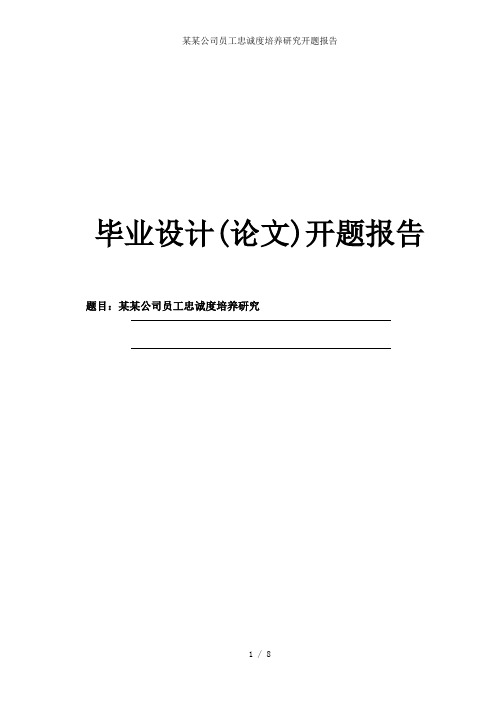 某某公司员工忠诚度培养研究开题报告

毕业设计(论文)开题报告

题目：某某公司员工忠诚度培养研究

1 / 8